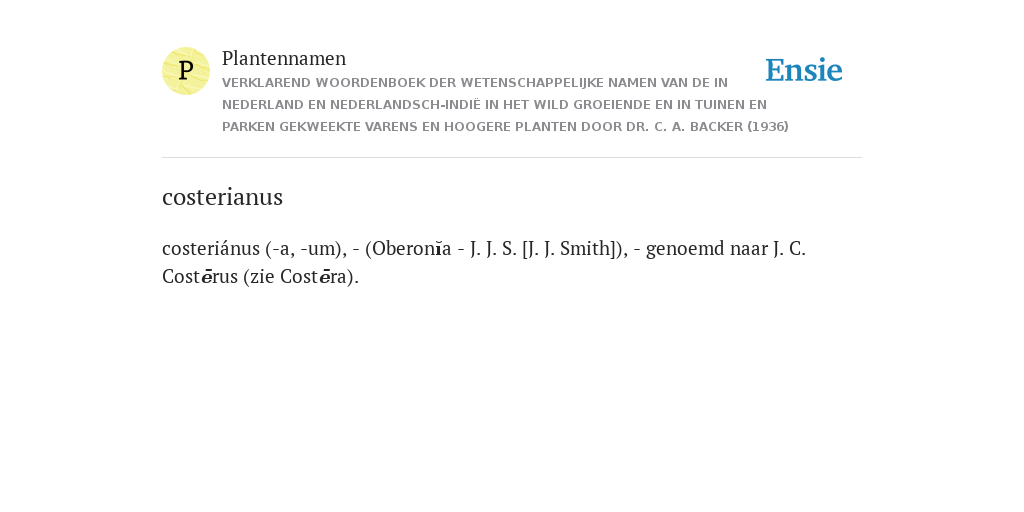 P

Plantennamen

VERKLAREND WOORDENBOEK DER WETENSCHAPPELIJKE NAMEN VAN DE IN NEDERLAND EN NEDERLANDSCH-INDIË IN HET WILD GROEIENDE EN IN TUINEN EN PARKEN GEKWEEKTE VARENS EN HOOGERE PLANTEN DOOR DR. C. A. BACKER (1936)

Ensie

costerianus

costeriánus (-a, -um), - (Oberonĭa - J. J. S. [J. J. Smith]), - genoemd naar J. C. Costērus (zie Costēra).